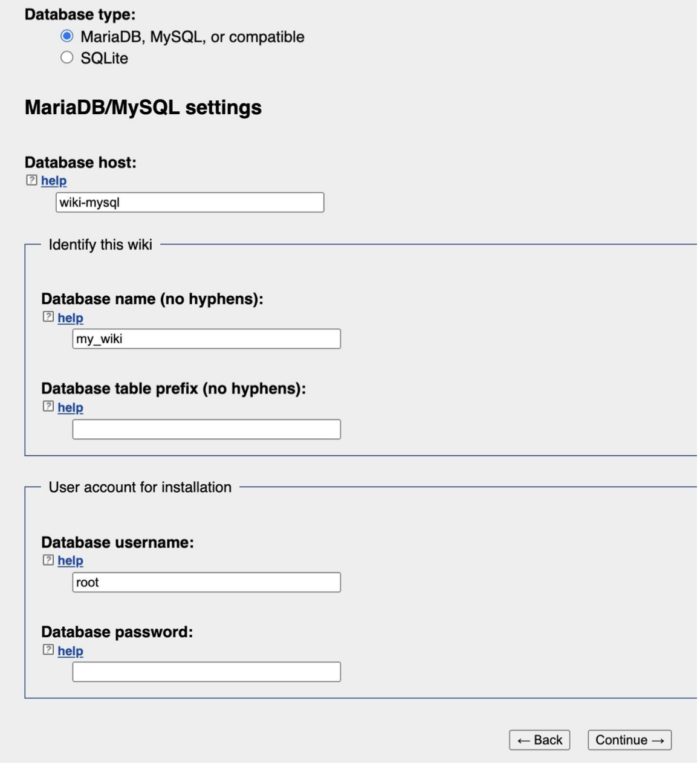 Database type:
MariaDB, MySQL, or compatible
SQLite

MariaDB/MySQL settings

Database host:
help
wiki-mysql

Identify this wiki

Database name (no hyphens):
help
my_wiki

Database table prefix (no hyphens):
help

User account for installation

Database username:
help
root

Database password:
help

← Back Continue →